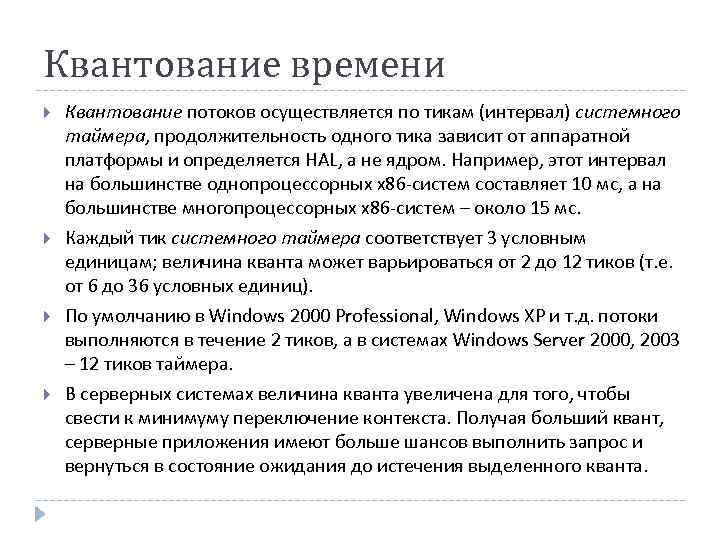 Квантование времени

Квантование потоков осуществляется по тикам (интервал) системного таймера, продолжительность одного тика зависит от аппаратной платформы и определяется HAL, а не ядром. Например, этот интервал на большинстве однопроцессорных x86-систем составляет 10 мс, а на большинстве многопроцессорных x86-систем – около 15 мс.

Каждый тик системного таймера соответствует 3 условным единицам; величина кванта может варьироваться от 2 до 12 тиков (т.е. от 6 до 36 условных единиц).

По умолчанию в Windows 2000 Professional, Windows XP и т.д. потоки выполняются в течение 2 тиков, а в системах Windows Server 2000, 2003 – 12 тиков таймера.

В серверных системах величина кванта увеличена для того, чтобы свести к минимуму переключение контекста. Получая больший квант, серверные приложения имеют больше шансов выполнить запрос и вернуться в состояние ожидания до истечения выделенного кванта.